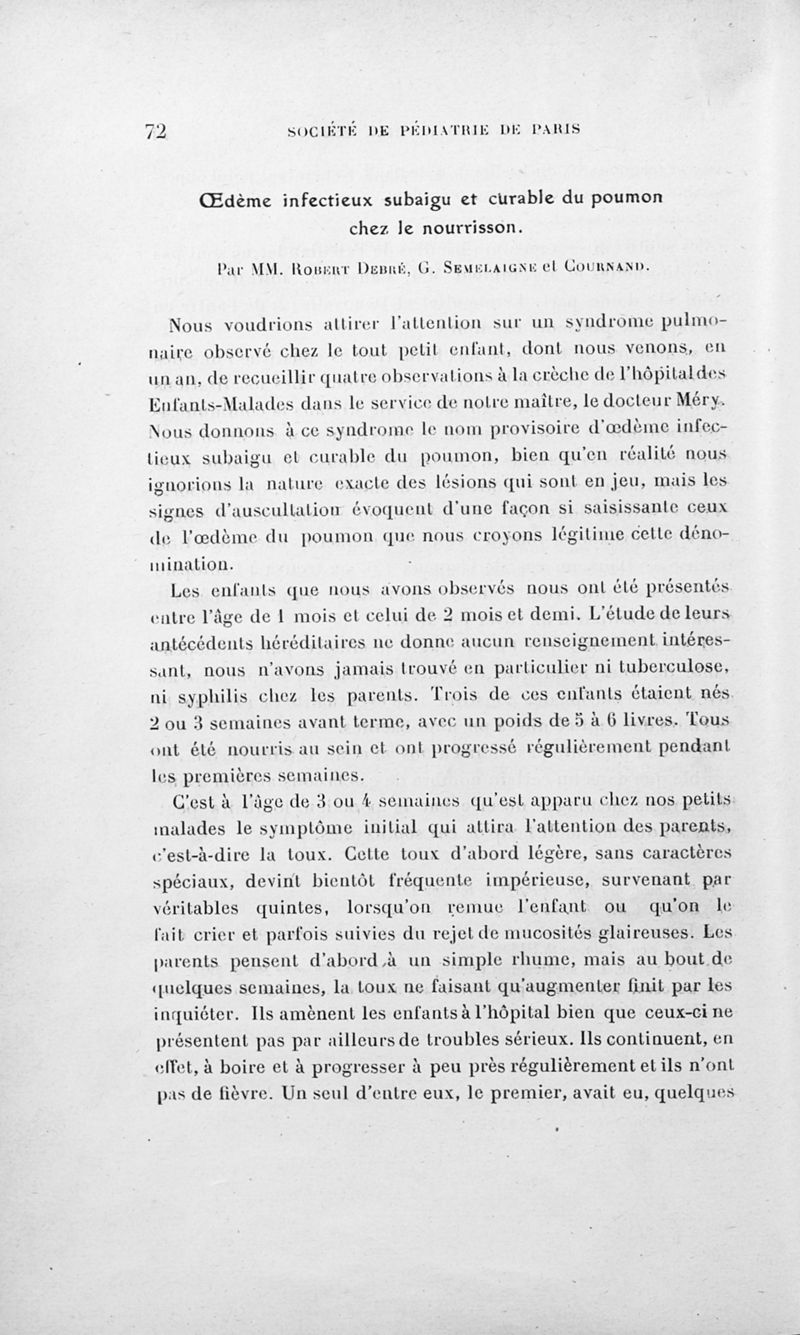 72 SOCIÉTÉ DE PÉDIATRIE DE PARIS

Œdème infectieux subaigu et curable du poumon chez le nourrisson.

Par MM. Robert Debré, G. Semelaigne et Cournand.

Nous voudrions attirer l'attention sur un syndrome pulmonaire observé chez le tout petit enfant, dont nous venons, en un an, de recueillir quatre observations à la crèche de l'hôpital des Enfants-Malades dans le service de notre maître, le docteur Méry. Nous donnons à ce syndrome le nom provisoire d'œdème infectieux subaigu et curable du poumon, bien qu'en réalité nous ignorions la nature exacte des lésions qui sont en jeu, mais les signes d'auscultation évoquent d'une façon si saisissante ceux de l'œdème du poumon que nous croyons légitime cette dénomination.

Les enfants que nous avons observés nous ont été présentés entre l'âge de 1 mois et celui de 2 mois et demi. L'étude de leurs antécédents héréditaires ne donne aucun renseignement intéressant, nous n'avons jamais trouvé en particulier ni tuberculose, ni syphilis chez les parents. Trois de ces enfants étaient nés 2 ou 3 semaines avant terme, avec un poids de 5 à 6 livres. Tous ont été nourris au sein et ont progressé régulièrement pendant les premières semaines.

C'est à l'âge de 3 ou 4 semaines qu'est apparu chez nos petits malades le symptôme initial qui attira l'attention des parents, c'est-à-dire la toux. Cette toux d'abord légère, sans caractères spéciaux, devint bientôt fréquente impérieuse, survenant par véritables quintes, lorsqu'on remue l'enfant ou qu'on le fait crier et parfois suivies du rejet de mucosités glaireuses. Les parents pensent d'abord à un simple rhume, mais au bout de quelques semaines, la toux ne faisant qu'augmenter finit par les inquiéter. Ils amènent les enfants à l'hôpital bien que ceux-ci ne présentent pas par ailleurs de troubles sérieux. Ils continuent, en effet, à boire et à progresser à peu près régulièrement et ils n'ont pas de fièvre. Un seul d'entre eux, le premier, avait eu, quelques